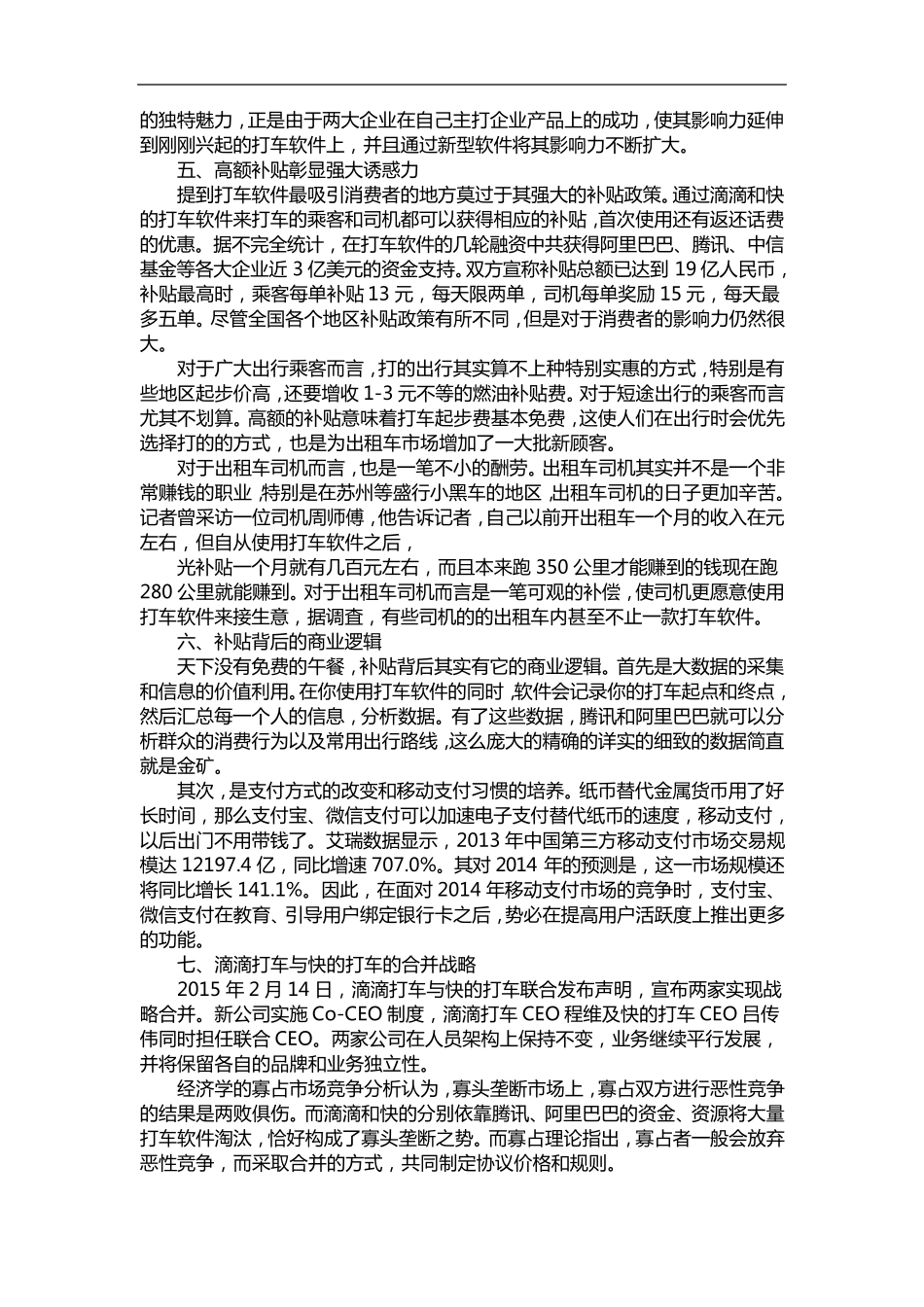 的独特魅力，正是由于两大企业在自己主打企业产品上的成功，使其影响力延伸到刚刚兴起的打车软件上，并且通过新型软件将其影响力不断扩大。

五、高额补贴彰显强大诱惑力

提到打车软件最吸引消费者的地方莫过于其强大的补贴政策。通过滴滴和快的打车软件来打车的乘客和司机都可以获得相应的补贴，首次使用还有返还话费的优惠。据不完全统计，在打车软件的几轮融资中共获得阿里巴巴、腾讯、中信基金等各大企业近 3 亿美元的资金支持。双方宣称补贴总额已达到 19 亿人民币，补贴最高时，乘客每单补贴 13 元，每天限两单，司机每单奖励 15 元，每天最多五单。尽管全国各个地区补贴政策有所不同，但是对于消费者的影响力仍然很大。

对于广大出行乘客而言，打的出行其实算不上种特别实惠的方式，特别是有些地区起步价高，还要增收 1-3 元不等的燃油补贴费。对于短途出行的乘客而言尤其不划算。高额的补贴意味着打车起步费基本免费，这使人们在出行时会优先选择打的方式，也是为出租车市场增加了一大批新顾客。

对于出租车司机而言，也是一笔不小的酬劳。出租车司机其实并不是一个非常赚钱的职业，特别是在苏州等盛行小黑车的地区，出租车司机的日子更加辛苦。记者曾采访一位司机周师傅，他告诉记者，自己以前开出租车一个月的收入在元左右，但自从使用打车软件之后，

光补贴一个月就有几百元左右，而且本来跑 350 公里才能赚到的钱现在跑 280 公里就能赚到。对于出租车司机而言是一笔可观的补偿，使司机更愿意使用打车软件来接生意，据调查，有些司机的的出租车内甚至不止一款打车软件。

六、补贴背后的商业逻辑

天下没有免费的午餐，补贴背后其实有它的商业逻辑。首先是大数据的采集和信息的价值利用。在你使用打车软件的同时，软件会记录你的打车起点和终点，然后汇总每一个人的信息，分析数据。有了这些数据，腾讯和阿里巴巴就可以分析群众的消费行为以及常用出行路线，这么庞大的精确的详实的细致的数据简直就是金矿。

其次，是支付方式的改变和移动支付习惯的培养。纸币替代金属货币用了好长时间，那么支付宝、微信支付可以加速电子支付替代纸币的速度，移动支付，以后出门不用带钱了。艾瑞数据显示，2013 年中国第三方移动支付市场交易规模达 12197.4 亿，同比增速 707.0%。其对 2014 年的预测是，这一市场规模还将同比增长 141.1%。因此，在面对 2014 年移动支付市场的竞争时，支付宝、微信支付在教育、引导用户绑定银行卡之后，势必在提高用户活跃度上推出更多的功能。

七、滴滴打车与快的打车的合并战略

2015 年 2 月 14 日，滴滴打车与快的打车联合发布声明，宣布两家实现战略合并。新公司实施 Co-CEO 制度，滴滴打车 CEO 程维及快的打车 CEO 吕传伟同时担任联合 CEO。两家公司在人员架构上保持不变，业务继续平行发展，并将保留各自的品牌和业务独立性。

经济学的寡占市场竞争分析认为，寡头垄断市场上，寡占双方进行恶性竞争的结果是两败俱伤。而滴滴和快的分别依靠腾讯、阿里巴巴的资金、资源将大量打车软件淘汰，恰好构成了寡头垄断之势。而寡占理论指出，寡占者一般会放弃恶性竞争，而采取合并的方式，共同制定协议价格和规则。